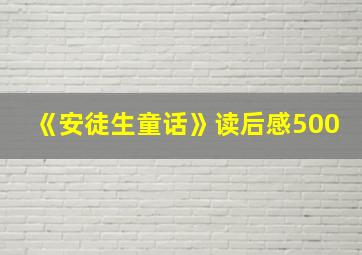 《安徒生童话》读后感500